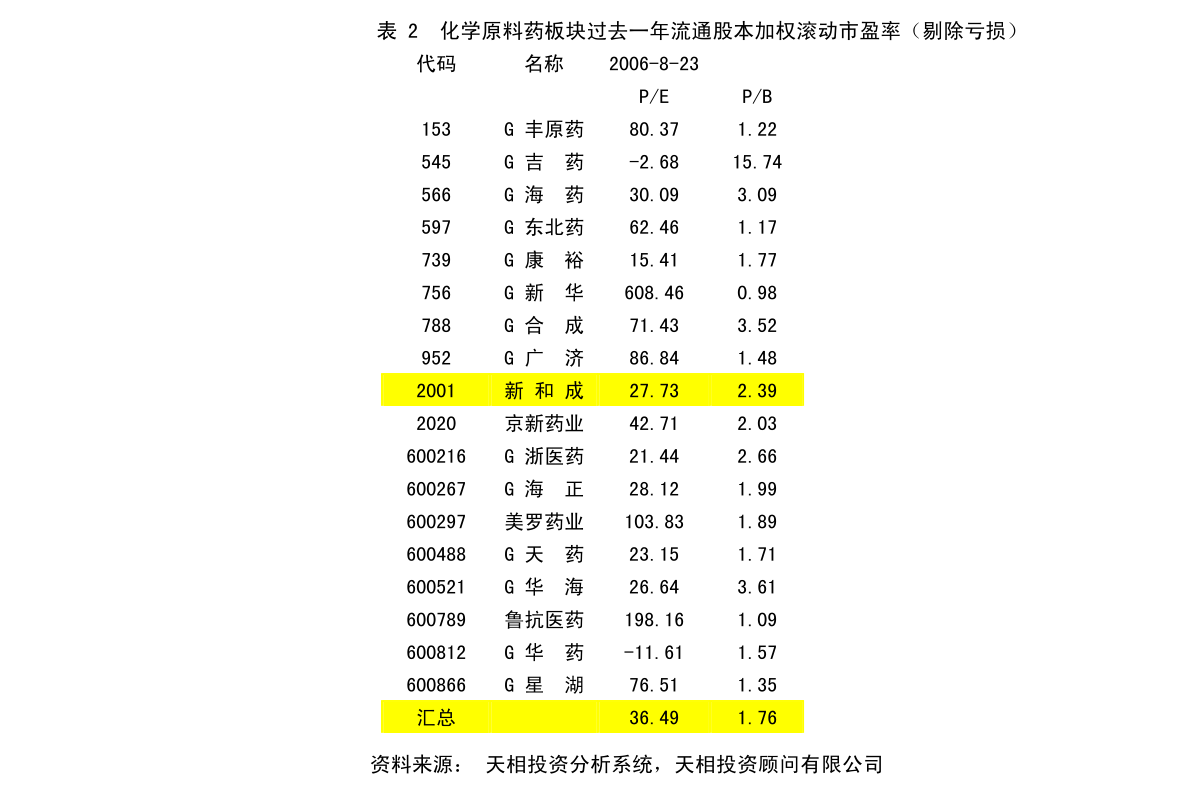 表 2 化学原料药板块过去一年流通股本加权滚动市盈率（剔除亏损）

| 代码 | 名称 | 2006-8-23 | |
|---|---|---|---|
| | | P/E | P/B |
| 153 | G 丰原药 | 80.37 | 1.22 |
| 545 | G 吉 药 | -2.68 | 15.74 |
| 566 | G 海 药 | 30.09 | 3.09 |
| 597 | G 东北药 | 62.46 | 1.17 |
| 739 | G 康 裕 | 15.41 | 1.77 |
| 756 | G 新 华 | 608.46 | 0.98 |
| 788 | G 合 成 | 71.43 | 3.52 |
| 952 | G 广 济 | 86.84 | 1.48 |
| 2001 | 新 和 成 | 27.73 | 2.39 |
| 2020 | 京新药业 | 42.71 | 2.03 |
| 600216 | G 浙医药 | 21.44 | 2.66 |
| 600267 | G 海 正 | 28.12 | 1.99 |
| 600297 | 美罗药业 | 103.83 | 1.89 |
| 600488 | G 天 药 | 23.15 | 1.71 |
| 600521 | G 华 海 | 26.64 | 3.61 |
| 600789 | 鲁抗医药 | 198.16 | 1.09 |
| 600812 | G 华 药 | -11.61 | 1.57 |
| 600866 | G 星 湖 | 76.51 | 1.35 |
| 汇总 | | 36.49 | 1.76 |

资料来源： 天相投资分析系统，天相投资顾问有限公司